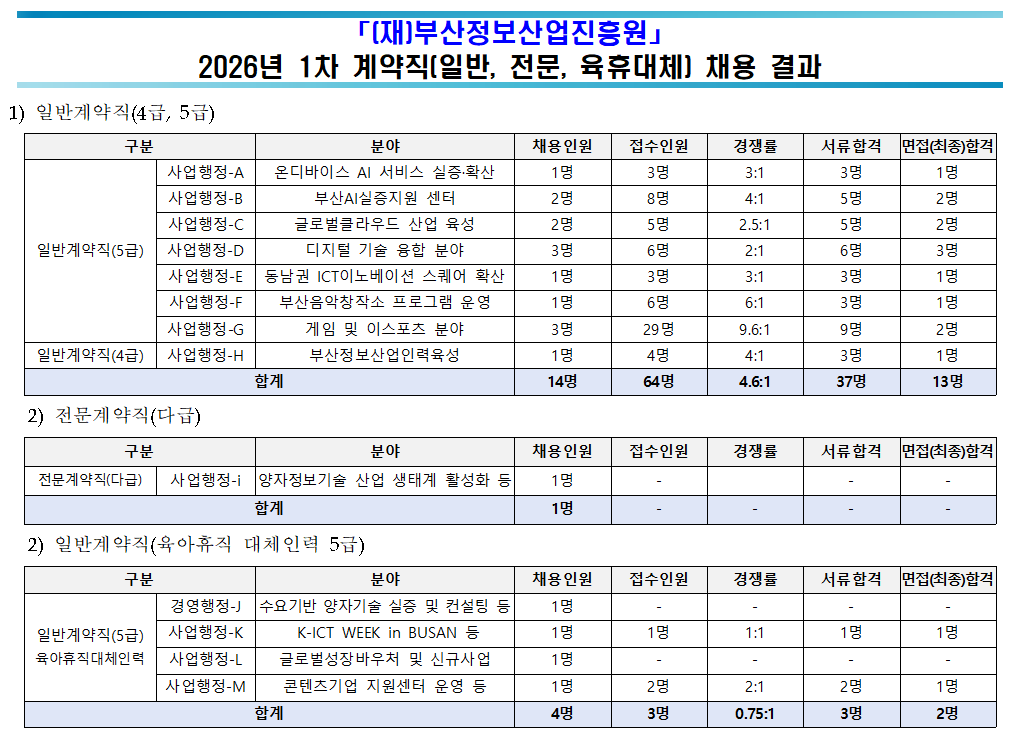 「(재)부산정보산업진흥원」
2026년 1차 계약직(일반, 전문, 육휴대체) 채용 결과

1) 일반계약직(4급, 5급)

| 구분 | | 분야 | 채용인원 | 접수인원 | 경쟁률 | 서류합격 | 면접(최종)합격 |
|---|---|---|---|---|---|---|---|
| 일반계약직(5급) | 사업행정-A | 온디바이스 AI 서비스 실증·확산 | 1명 | 3명 | 3:1 | 3명 | 1명 |
| | 사업행정-B | 부산AI실증지원 센터 | 2명 | 8명 | 4:1 | 5명 | 2명 |
| | 사업행정-C | 글로벌클라우드 산업 육성 | 2명 | 5명 | 2.5:1 | 5명 | 2명 |
| | 사업행정-D | 디지털 기술 융합 분야 | 3명 | 6명 | 2:1 | 6명 | 3명 |
| | 사업행정-E | 동남권 ICT이노베이션 스퀘어 확산 | 1명 | 3명 | 3:1 | 3명 | 1명 |
| | 사업행정-F | 부산음악창작소 프로그램 운영 | 1명 | 6명 | 6:1 | 3명 | 1명 |
| | 사업행정-G | 게임 및 이스포츠 분야 | 3명 | 29명 | 9.6:1 | 9명 | 2명 |
| 일반계약직(4급) | 사업행정-H | 부산정보산업인력육성 | 1명 | 4명 | 4:1 | 3명 | 1명 |
| 합계 | | | 14명 | 64명 | 4.6:1 | 37명 | 13명 |

2) 전문계약직(다급)

| 구분 | | 분야 | 채용인원 | 접수인원 | 경쟁률 | 서류합격 | 면접(최종)합격 |
|---|---|---|---|---|---|---|---|
| 전문계약직(다급) | 사업행정-i | 양자정보기술 산업 생태계 활성화 등 | 1명 | - | | - | - |
| 합계 | | | 1명 | - | - | - | - |

2) 일반계약직(육아휴직 대체인력 5급)

| 구분 | | 분야 | 채용인원 | 접수인원 | 경쟁률 | 서류합격 | 면접(최종)합격 |
|---|---|---|---|---|---|---|---|
| 일반계약직(5급) 육아휴직대체인력 | 경영행정-J | 수요기반 양자기술 실증 및 컨설팅 등 | 1명 | - | - | - | - |
| | 사업행정-K | K-ICT WEEK in BUSAN 등 | 1명 | 1명 | 1:1 | 1명 | 1명 |
| | 사업행정-L | 글로벌성장바우처 및 신규사업 | 1명 | - | - | - | - |
| | 사업행정-M | 콘텐츠기업 지원센터 운영 등 | 1명 | 2명 | 2:1 | 2명 | 1명 |
| 합계 | | | 4명 | 3명 | 0.75:1 | 3명 | 2명 |